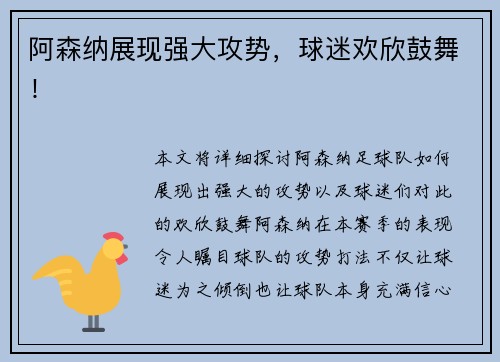 阿森纳展现强大攻势，球迷欢欣鼓舞！

本文将详细探讨阿森纳足球队如何展现出强大的攻势以及球迷们对此的欢欣鼓舞阿森纳在本赛季的表现令人瞩目球队的攻势打法不仅让球迷为之倾倒也让球队本身充满信心